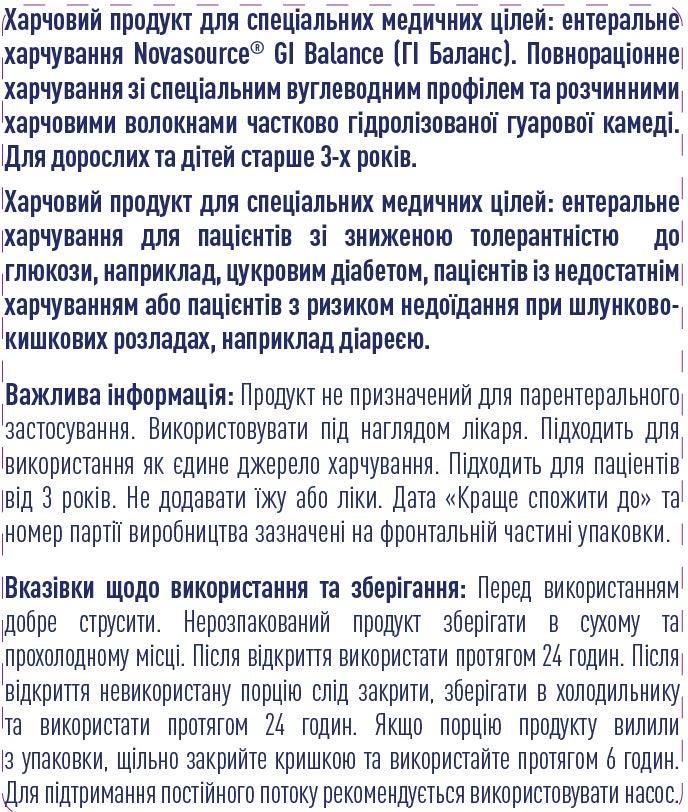 Харчовий продукт для спеціальних медичних цілей: ентеральне харчування Novasource® GI Balance (ГІ Баланс). Повнораціонне харчування зі спеціальним вуглеводним профілем та розчинними харчовими волокнами частково гідролізованої гуарової камеді. Для дорослих та дітей старше 3-х років.

Харчовий продукт для спеціальних медичних цілей: ентеральне харчування для пацієнтів зі зниженою толерантністю до глюкози, наприклад, цукровим діабетом, пацієнтів із недостатнім харчуванням або пацієнтів з ризиком недоїдання при шлунково-кишкових розладах, наприклад діареєю.

Важлива інформація: Продукт не призначений для парентерального застосування. Використовувати під наглядом лікаря. Підходить для використання як єдине джерело харчування. Підходить для пацієнтів від 3 років. Не додавати їжу або ліки. Дата «Краще спожити до» та номер партії виробництва зазначені на фронтальній частині упаковки.

Вказівки щодо використання та зберігання: Перед використанням добре струсити. Нерозпакований продукт зберігати в сухому та прохолодному місці. Після відкриття використати протягом 24 годин. Після відкриття невикористану порцію слід закрити, зберігати в холодильнику та використати протягом 24 годин. Якщо порцію продукту вилили з упаковки, щільно закрийте кришкою та використайте протягом 6 годин. Для підтримання постійного потоку рекомендується використовувати насос.